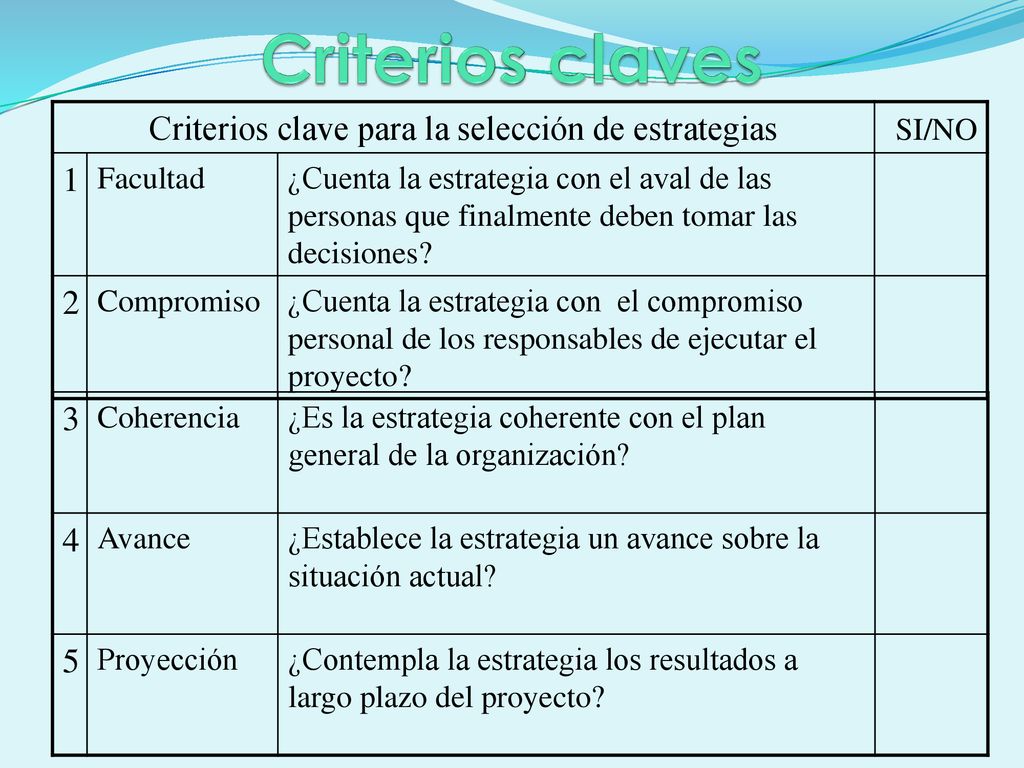 Criterios claves

| Criterios clave para la selección de estrategias | | | SI/NO |
|---|---|---|---|
| 1 | Facultad | ¿Cuenta la estrategia con el aval de las personas que finalmente deben tomar las decisiones? | |
| 2 | Compromiso | ¿Cuenta la estrategia con el compromiso personal de los responsables de ejecutar el proyecto? | |
| 3 | Coherencia | ¿Es la estrategia coherente con el plan general de la organización? | |
| 4 | Avance | ¿Establece la estrategia un avance sobre la situación actual? | |
| 5 | Proyección | ¿Contempla la estrategia los resultados a largo plazo del proyecto? | |